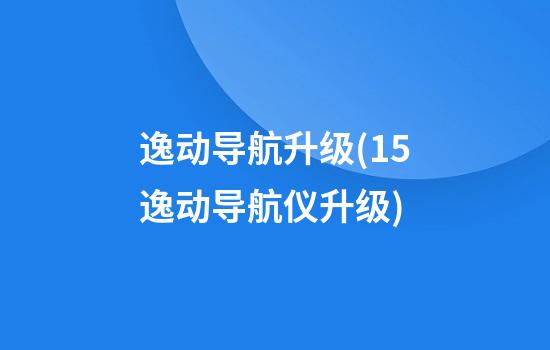 逸动导航升级(15逸动导航仪升级)